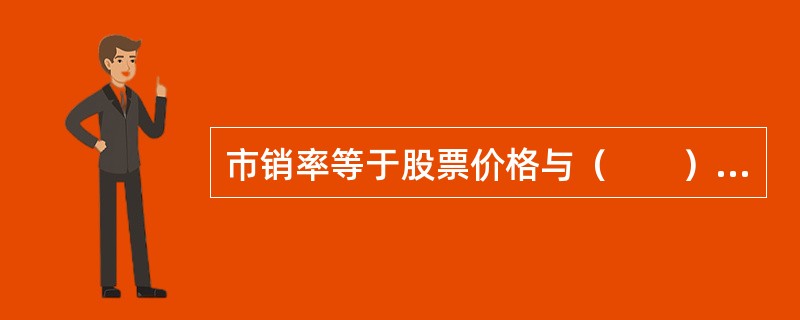 市销率等于股票价格与（　　）...